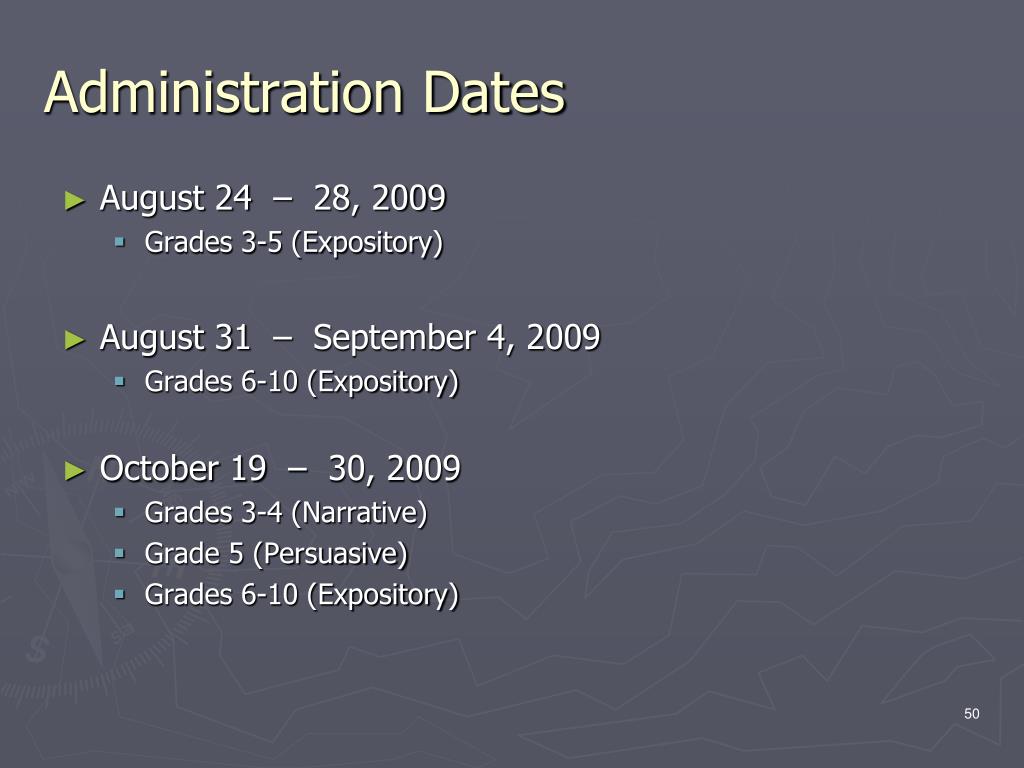 Administration Dates

► August 24 – 28, 2009
▪ Grades 3-5 (Expository)

► August 31 – September 4, 2009
▪ Grades 6-10 (Expository)

► October 19 – 30, 2009
▪ Grades 3-4 (Narrative)
▪ Grade 5 (Persuasive)
▪ Grades 6-10 (Expository)

50